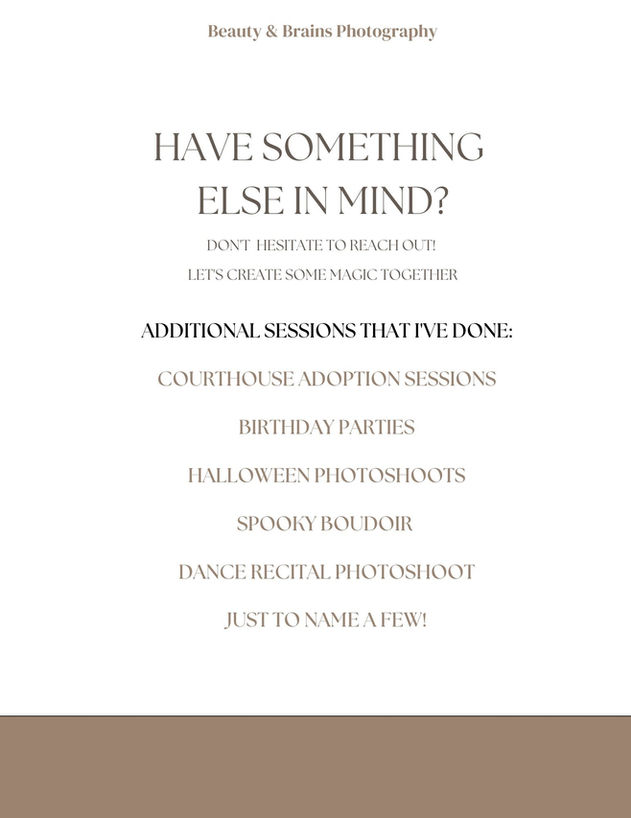 Beauty & Brains Photography

HAVE SOMETHING ELSE IN MIND?

DON'T HESITATE TO REACH OUT!

LET'S CREATE SOME MAGIC TOGETHER

ADDITIONAL SESSIONS THAT I'VE DONE:

COURTHOUSE ADOPTION SESSIONS

BIRTHDAY PARTIES

HALLOWEEN PHOTOSHOOTS

SPOOKY BOUDOIR

DANCE RECITAL PHOTOSHOOT

JUST TO NAME A FEW!